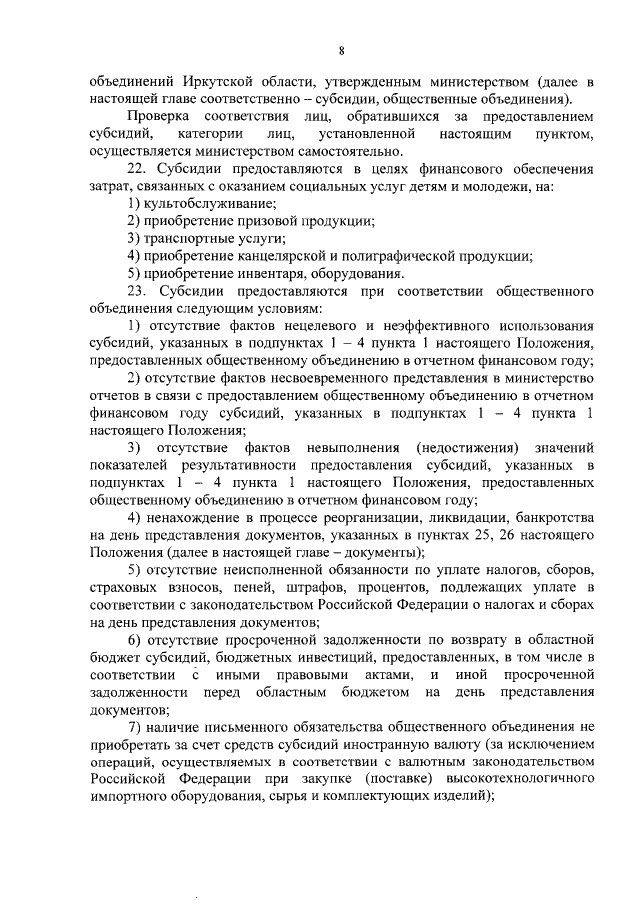 8

объединений Иркутской области, утвержденным министерством (далее в настоящей главе соответственно – субсидии, общественные объединения).

Проверка соответствия лиц, обратившихся за предоставлением субсидий, категории лиц, установленной настоящим пунктом, осуществляется министерством самостоятельно.

22. Субсидии предоставляются в целях финансового обеспечения затрат, связанных с оказанием социальных услуг детям и молодежи, на:

1) культобслуживание;

2) приобретение призовой продукции;

3) транспортные услуги;

4) приобретение канцелярской и полиграфической продукции;

5) приобретение инвентаря, оборудования.

23. Субсидии предоставляются при соответствии общественного объединения следующим условиям:

1) отсутствие фактов нецелевого и неэффективного использования субсидий, указанных в подпунктах 1 – 4 пункта 1 настоящего Положения, предоставленных общественному объединению в отчетном финансовом году;

2) отсутствие фактов несвоевременного представления в министерство отчетов в связи с предоставлением общественному объединению в отчетном финансовом году субсидий, указанных в подпунктах 1 – 4 пункта 1 настоящего Положения;

3) отсутствие фактов невыполнения (недостижения) значений показателей результативности предоставления субсидий, указанных в подпунктах 1 – 4 пункта 1 настоящего Положения, предоставленных общественному объединению в отчетном финансовом году;

4) ненахождение в процессе реорганизации, ликвидации, банкротства на день представления документов, указанных в пунктах 25, 26 настоящего Положения (далее в настоящей главе – документы);

5) отсутствие неисполненной обязанности по уплате налогов, сборов, страховых взносов, пеней, штрафов, процентов, подлежащих уплате в соответствии с законодательством Российской Федерации о налогах и сборах на день представления документов;

6) отсутствие просроченной задолженности по возврату в областной бюджет субсидий, бюджетных инвестиций, предоставленных, в том числе в соответствии с иными правовыми актами, и иной просроченной задолженности перед областным бюджетом на день представления документов;

7) наличие письменного обязательства общественного объединения не приобретать за счет средств субсидий иностранную валюту (за исключением операций, осуществляемых в соответствии с валютным законодательством Российской Федерации при закупке (поставке) высокотехнологичного импортного оборудования, сырья и комплектующих изделий);